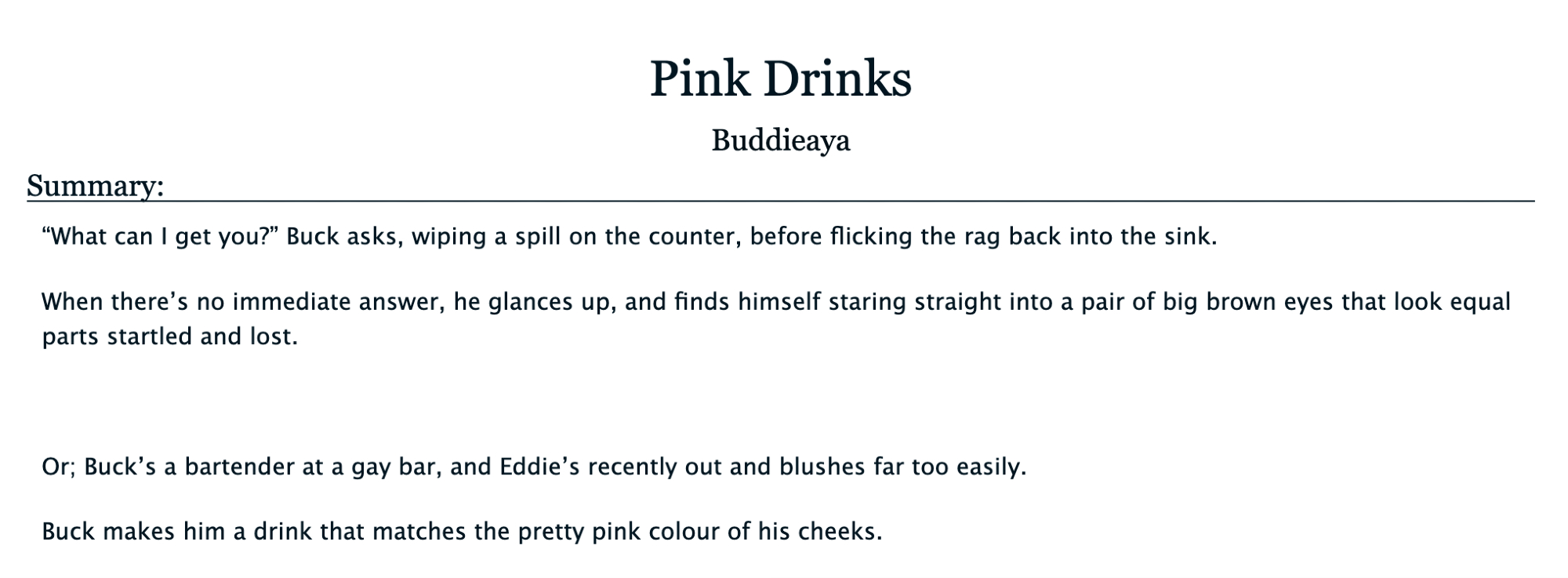 Pink Drinks

Buddieaya

Summary:

"What can I get you?" Buck asks, wiping a spill on the counter, before flicking the rag back into the sink.

When there's no immediate answer, he glances up, and finds himself staring straight into a pair of big brown eyes that look equal parts startled and lost.

Or; Buck's a bartender at a gay bar, and Eddie's recently out and blushes far too easily.

Buck makes him a drink that matches the pretty pink colour of his cheeks.